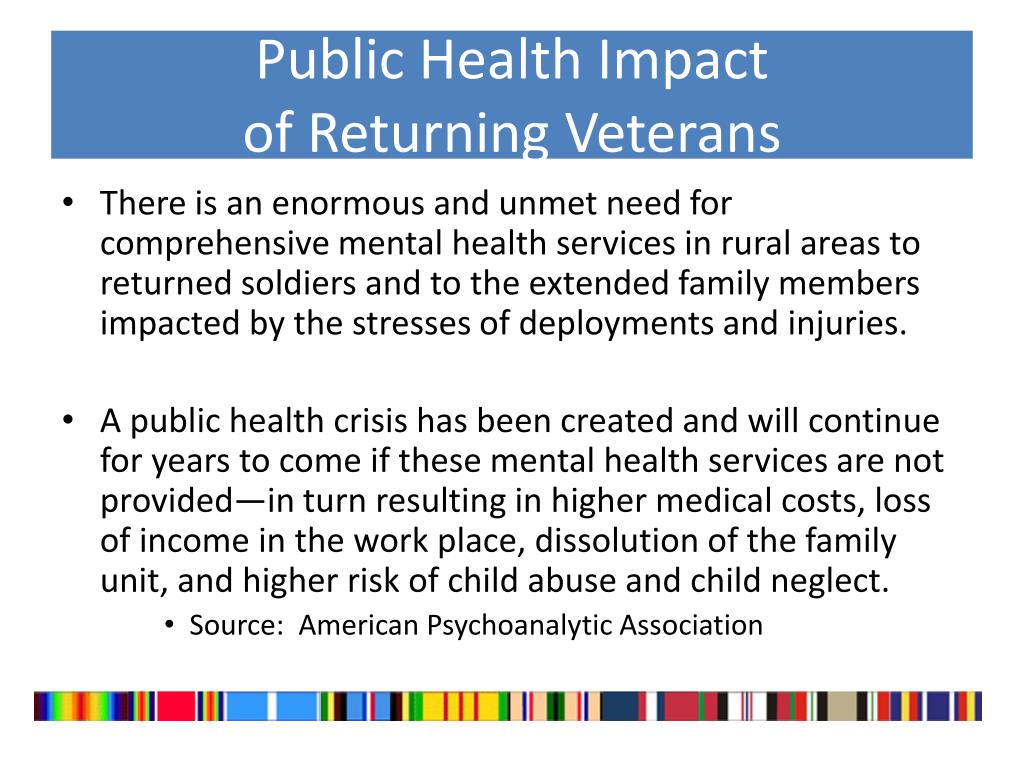 Public Health Impact of Returning Veterans

• There is an enormous and unmet need for comprehensive mental health services in rural areas to returned soldiers and to the extended family members impacted by the stresses of deployments and injuries.

• A public health crisis has been created and will continue for years to come if these mental health services are not provided—in turn resulting in higher medical costs, loss of income in the work place, dissolution of the family unit, and higher risk of child abuse and child neglect.
• Source: American Psychoanalytic Association